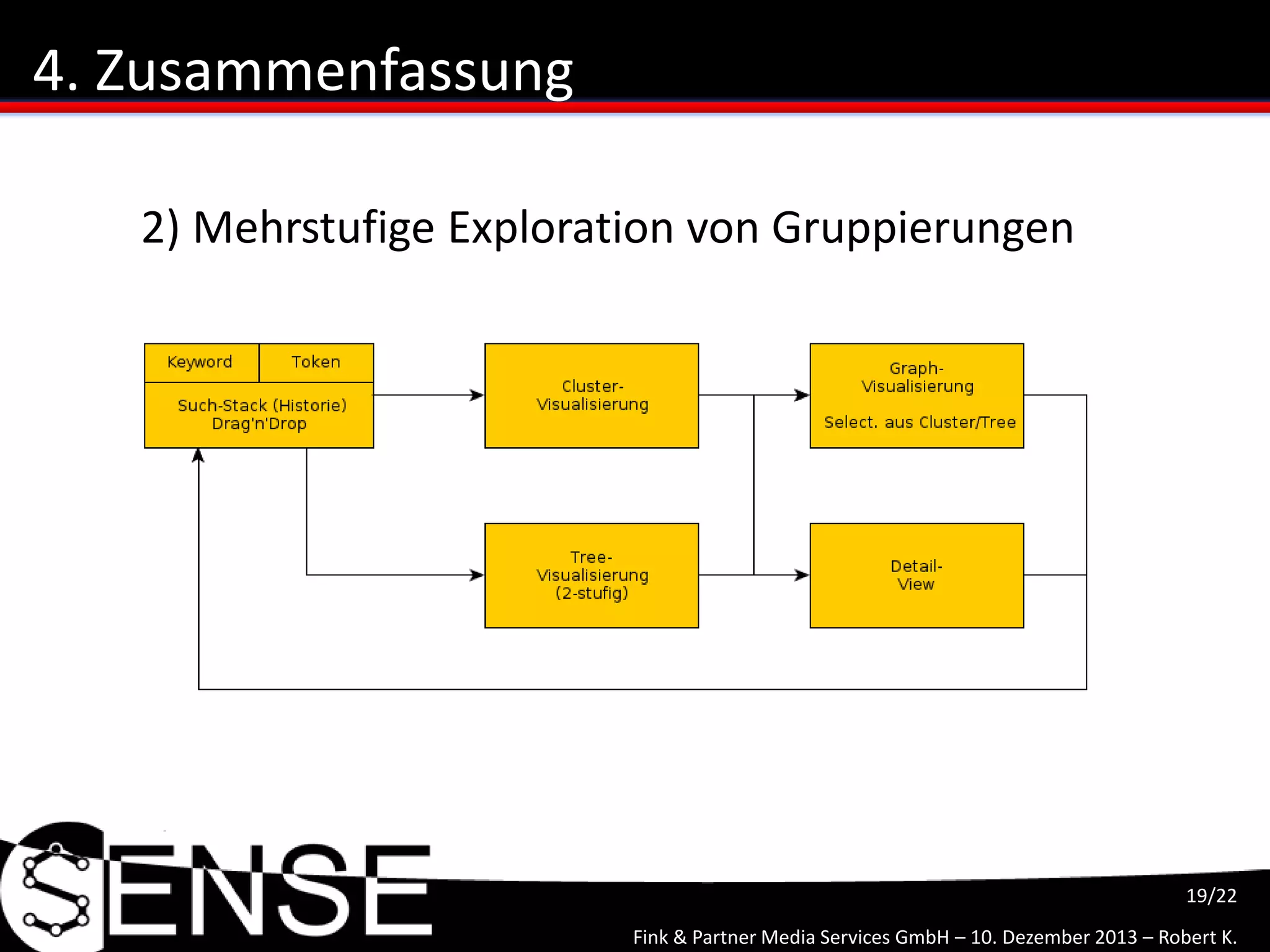 4. Zusammenfassung

2) Mehrstufige Exploration von Gruppierungen

Keyword

Token

Such-Stack (Historie) Drag'n'Drop

Cluster-Visualisierung

Graph-Visualisierung

Select. aus Cluster/Tree

Tree-Visualisierung (2-stufig)

Detail-View

SENSE

19/22

Fink & Partner Media Services GmbH – 10. Dezember 2013 – Robert K.